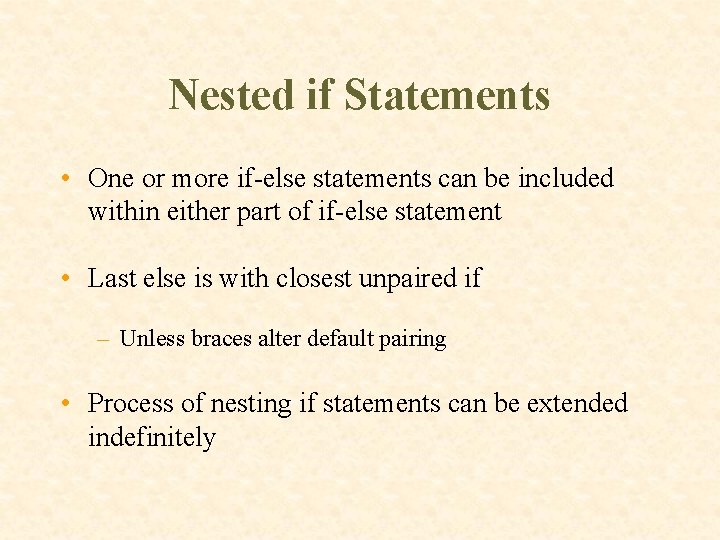 Nested if Statements

• One or more if-else statements can be included within either part of if-else statement

• Last else is with closest unpaired if

– Unless braces alter default pairing

• Process of nesting if statements can be extended indefinitely